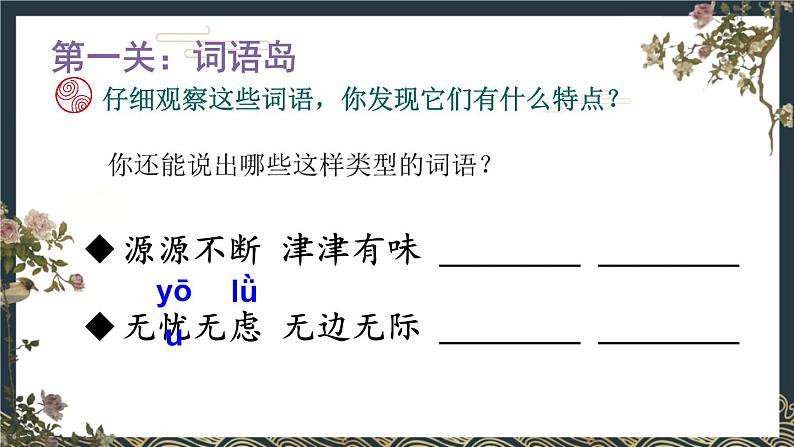 第一关：词语岛

仔细观察这些词语，你发现它们有什么特点？

你还能说出哪些这样类型的词语？

◆ 源源不断 津津有味 ________ ________

yōu lǜ

◆ 无忧无虑 无边无际 ________ ________